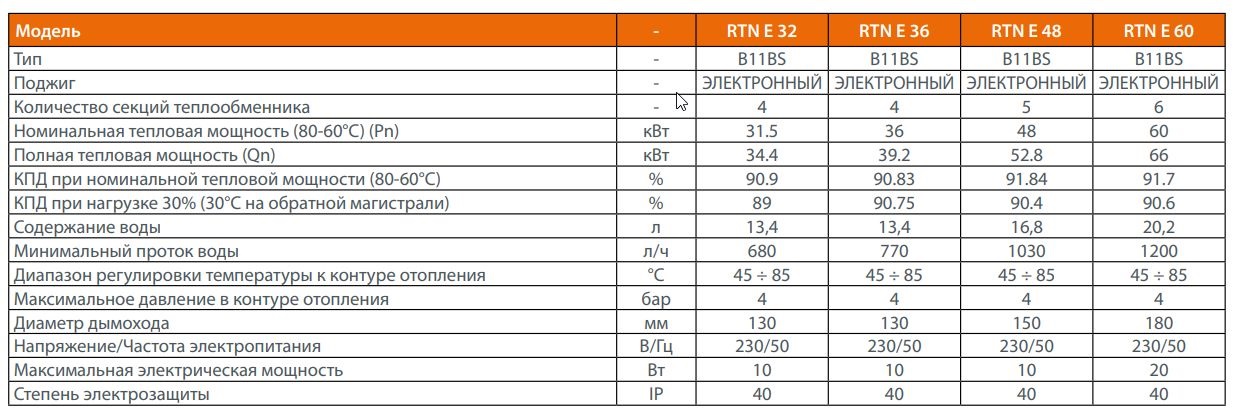 | Модель | - | RTN E 32 | RTN E 36 | RTN E 48 | RTN E 60 |
|---|---|---|---|---|---|
| Тип | - | B11BS | B11BS | B11BS | B11BS |
| Поджиг | - | ЭЛЕКТРОННЫЙ | ЭЛЕКТРОННЫЙ | ЭЛЕКТРОННЫЙ | ЭЛЕКТРОННЫЙ |
| Количество секций теплообменника | - | 4 | 4 | 5 | 6 |
| Номинальная тепловая мощность (80-60°C) (Pn) | кВт | 31.5 | 36 | 48 | 60 |
| Полная тепловая мощность (Qn) | кВт | 34.4 | 39.2 | 52.8 | 66 |
| КПД при номинальной тепловой мощности (80-60°C) | % | 90.9 | 90.83 | 91.84 | 91.7 |
| КПД при нагрузке 30% (30°C на обратной магистрали) | % | 89 | 90.75 | 90.4 | 90.6 |
| Содержание воды | л | 13,4 | 13,4 | 16,8 | 20,2 |
| Минимальный проток воды | л/ч | 680 | 770 | 1030 | 1200 |
| Диапазон регулировки температуры к контуре отопления | °C | 45 ÷ 85 | 45 ÷ 85 | 45 ÷ 85 | 45 ÷ 85 |
| Максимальное давление в контуре отопления | бар | 4 | 4 | 4 | 4 |
| Диаметр дымохода | мм | 130 | 130 | 150 | 180 |
| Напряжение/Частота электропитания | В/Гц | 230/50 | 230/50 | 230/50 | 230/50 |
| Максимальная электрическая мощность | Вт | 10 | 10 | 10 | 20 |
| Степень электрозащиты | IP | 40 | 40 | 40 | 40 |